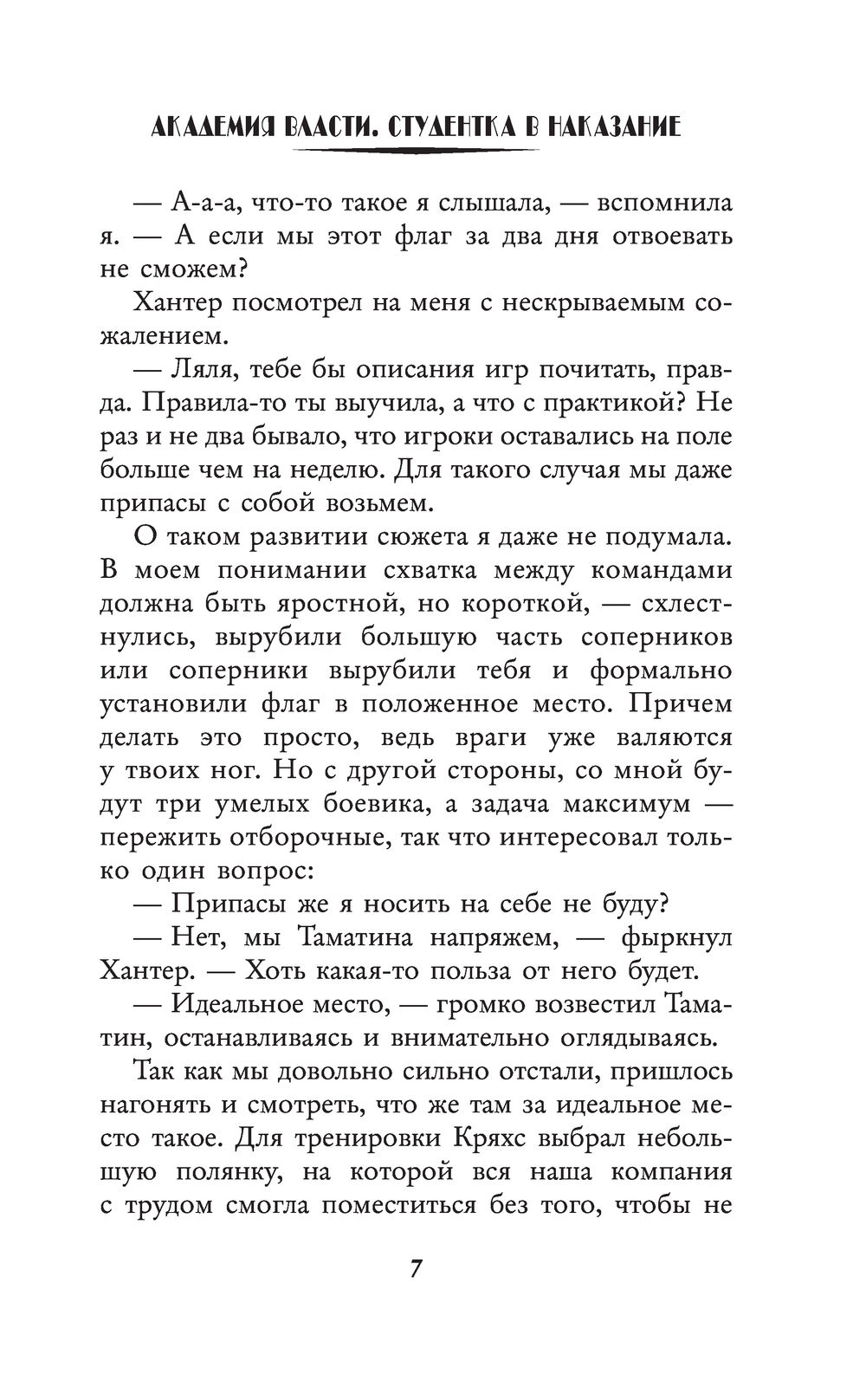 АКАДЕМИЯ ВЛАСТИ. СТУДЕНТКА В НАКАЗАНИЕ

— А-а-а, что-то такое я слышала, — вспомнила я. — А если мы этот флаг за два дня отвоевать не сможем?

Хантер посмотрел на меня с нескрываемым сожалением.

— Ляля, тебе бы описания игр почитать, правда. Правила-то ты выучила, а что с практикой? Не раз и не два бывало, что игроки оставались на поле больше чем на неделю. Для такого случая мы даже припасы с собой возьмем.

О таком развитии сюжета я даже не подумала. В моем понимании схватка между командами должна быть яростной, но короткой, — схлестнулись, вырубили большую часть соперников или соперники вырубили тебя и формально установили флаг в положенное место. Причем делать это просто, ведь враги уже валяются у твоих ног. Но с другой стороны, со мной будут три умелых боевика, а задача максимум — пережить отборочные, так что интересовал только один вопрос:

— Припасы же я носить на себе не буду?

— Нет, мы Таматина напряжем, — фыркнул Хантер. — Хоть какая-то польза от него будет.

— Идеальное место, — громко возвестил Таматин, останавливаясь и внимательно оглядываясь.

Так как мы довольно сильно отстали, пришлось нагонять и смотреть, что же там за идеальное место такое. Для тренировки Кряхс выбрал небольшую полянку, на которой вся наша компания с трудом смогла поместиться без того, чтобы не

7